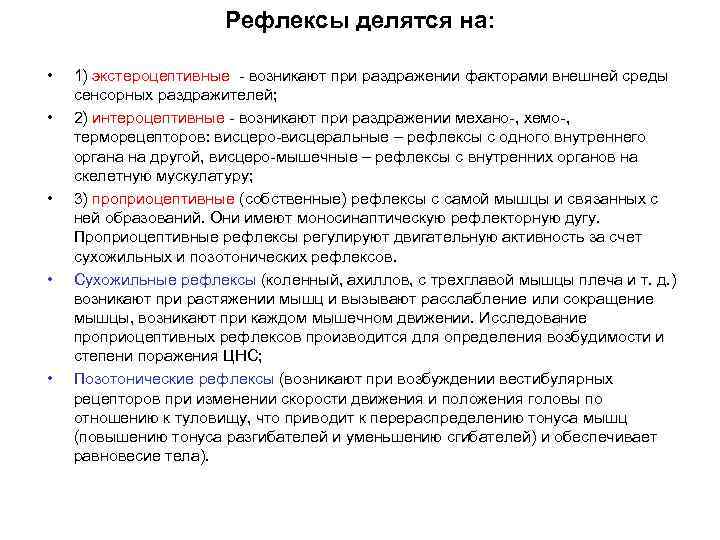 Рефлексы делятся на:

• 1) экстероцептивные - возникают при раздражении факторами внешней среды сенсорных раздражителей;

• 2) интероцептивные - возникают при раздражении механо-, хемо-, терморецепторов: висцеро-висцеральные – рефлексы с одного внутреннего органа на другой, висцеро-мышечные – рефлексы с внутренних органов на скелетную мускулатуру;

• 3) проприоцептивные (собственные) рефлексы с самой мышцы и связанных с ней образований. Они имеют моносинаптическую рефлекторную дугу. Проприоцептивные рефлексы регулируют двигательную активность за счет сухожильных и позотонических рефлексов.

• Сухожильные рефлексы (коленный, ахиллов, с трехглавой мышцы плеча и т. д.) возникают при растяжении мышц и вызывают расслабление или сокращение мышцы, возникают при каждом мышечном движении. Исследование проприоцептивных рефлексов производится для определения возбудимости и степени поражения ЦНС;

• Позотонические рефлексы (возникают при возбуждении вестибулярных рецепторов при изменении скорости движения и положения головы по отношению к туловищу, что приводит к перераспределению тонуса мышц (повышению тонуса разгибателей и уменьшению сгибателей) и обеспечивает равновесие тела).